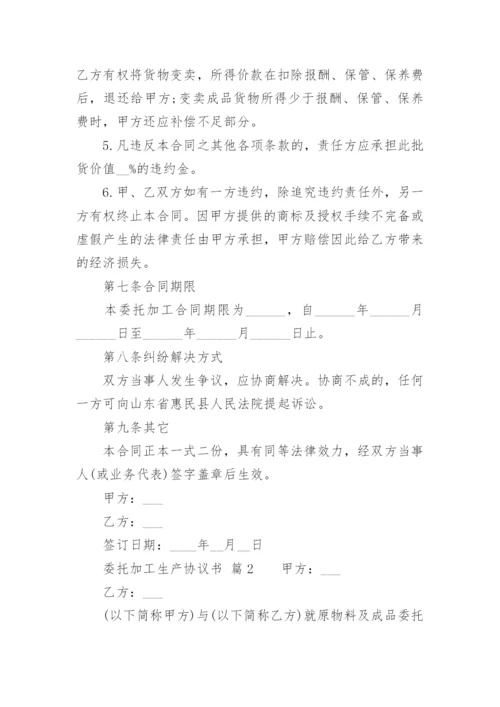 乙方有权将货物变卖，所得价款在扣除报酬、保管、保养费后，退还给甲方；变卖成品货物所得少于报酬、保管、保养费时，甲方还应补偿不足部分。

5.凡违反本合同之其他各项条款的，责任方应承担此批货价值__%的违约金。

6.甲、乙双方如有一方违约，除追究违约责任外，另一方有权终止本合同。因甲方提供的商标及授权手续不完备或虚假产生的法律责任由甲方承担，甲方赔偿因此给乙方带来的经济损失。

第七条合同期限

本委托加工合同期限为______，自______年______月______日至______年______月______日止。

第八条纠纷解决方式

双方当事人发生争议，应协商解决。协商不成的，任何一方可向山东省惠民县人民法院提起诉讼。

第九条其它

本合同正本一式二份，具有同等法律效力，经双方当事人(或业务代表)签字盖章后生效。

甲方：___

乙方：___

签订日期：____年__月__日

委托加工生产协议书 篇2 甲方：___

乙方：___

(以下简称甲方)与(以下简称乙方)就原物料及成品委托